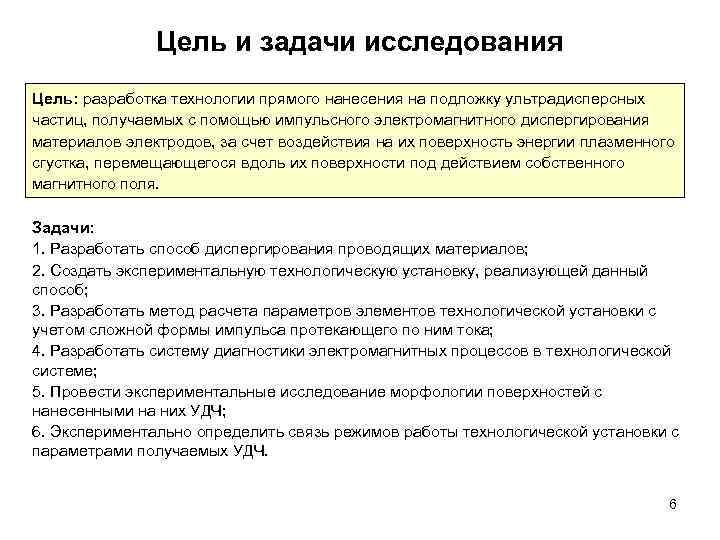 Цель и задачи исследования

Цель: разработка технологии прямого нанесения на подложку ультрадисперсных частиц, получаемых с помощью импульсного электромагнитного диспергирования материалов электродов, за счет воздействия на их поверхность энергии плазменного сгустка, перемещающегося вдоль их поверхности под действием собственного магнитного поля.

Задачи:
1. Разработать способ диспергирования проводящих материалов;
2. Создать экспериментальную технологическую установку, реализующей данный способ;
3. Разработать метод расчета параметров элементов технологической установки с учетом сложной формы импульса протекающего по ним тока;
4. Разработать систему диагностики электромагнитных процессов в технологической системе;
5. Провести экспериментальные исследование морфологии поверхностей с нанесенными на них УДЧ;
6. Экспериментально определить связь режимов работы технологической установки с параметрами получаемых УДЧ.

6